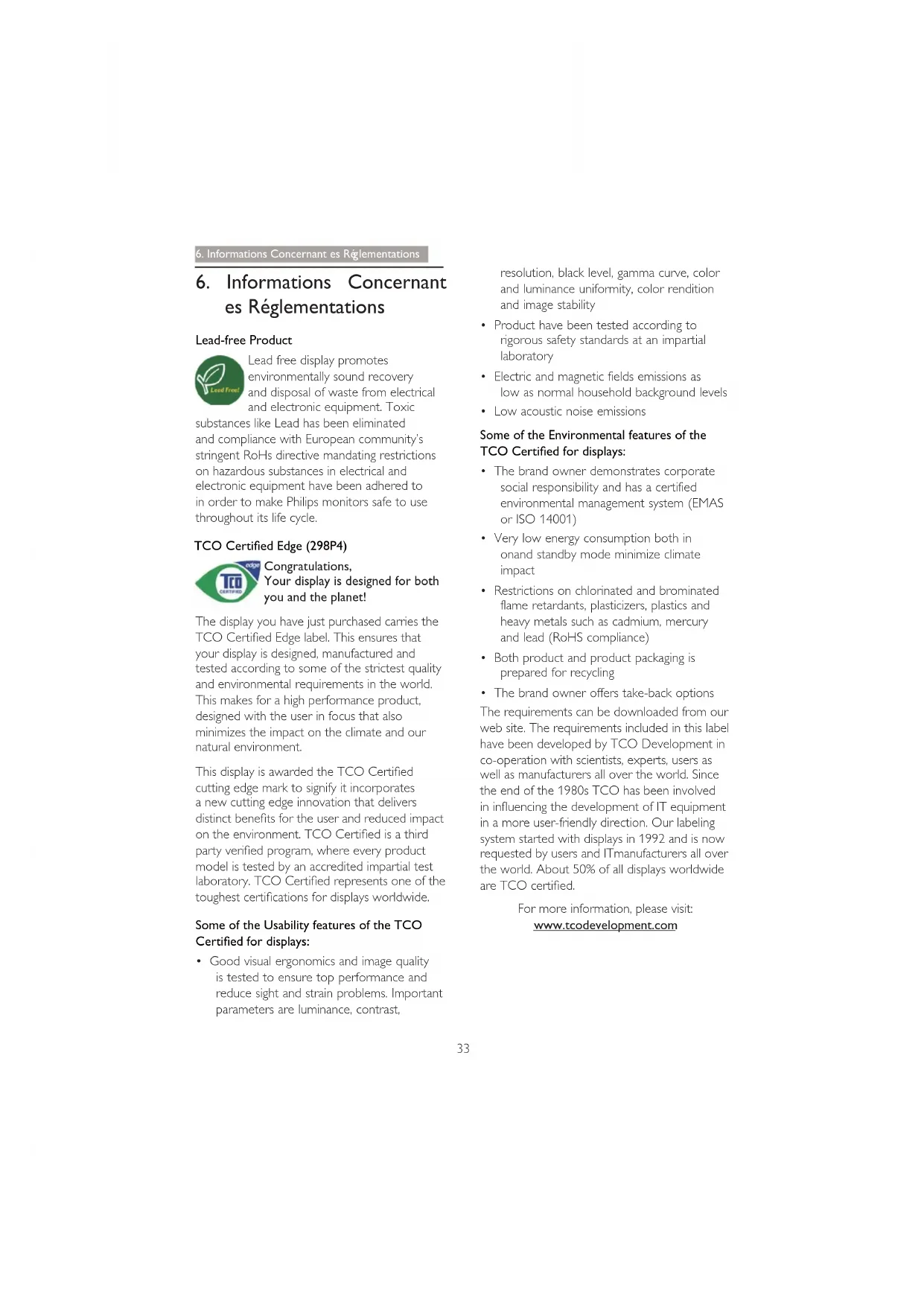 6. Informations Concernant es Réglementations

6. Informations Concernant es Réglementations

Lead-free Product

Lead Free!

Lead free display promotes environmentally sound recovery and disposal of waste from electrical and electronic equipment. Toxic substances like Lead has been eliminated and compliance with European community's stringent RoHs directive mandating restrictions on hazardous substances in electrical and electronic equipment have been adhered to in order to make Philips monitors safe to use throughout its life cycle.

TCO Certified Edge (298P4)

edge TCO CERTIFIED

Congratulations,
Your display is designed for both you and the planet!

The display you have just purchased carries the TCO Certified Edge label. This ensures that your display is designed, manufactured and tested according to some of the strictest quality and environmental requirements in the world. This makes for a high performance product, designed with the user in focus that also minimizes the impact on the climate and our natural environment.

This display is awarded the TCO Certified cutting edge mark to signify it incorporates a new cutting edge innovation that delivers distinct benefits for the user and reduced impact on the environment. TCO Certified is a third party verified program, where every product model is tested by an accredited impartial test laboratory. TCO Certified represents one of the toughest certifications for displays worldwide.

Some of the Usability features of the TCO Certified for displays:

• Good visual ergonomics and image quality is tested to ensure top performance and reduce sight and strain problems. Important parameters are luminance, contrast, resolution, black level, gamma curve, color and luminance uniformity, color rendition and image stability

• Product have been tested according to rigorous safety standards at an impartial laboratory

• Electric and magnetic fields emissions as low as normal household background levels

• Low acoustic noise emissions

Some of the Environmental features of the TCO Certified for displays:

• The brand owner demonstrates corporate social responsibility and has a certified environmental management system (EMAS or ISO 14001)

• Very low energy consumption both in onand standby mode minimize climate impact

• Restrictions on chlorinated and brominated flame retardants, plasticizers, plastics and heavy metals such as cadmium, mercury and lead (RoHS compliance)

• Both product and product packaging is prepared for recycling

• The brand owner offers take-back options

The requirements can be downloaded from our web site. The requirements included in this label have been developed by TCO Development in co-operation with scientists, experts, users as well as manufacturers all over the world. Since the end of the 1980s TCO has been involved in influencing the development of IT equipment in a more user-friendly direction. Our labeling system started with displays in 1992 and is now requested by users and ITmanufacturers all over the world. About 50% of all displays worldwide are TCO certified.

For more information, please visit:
www.tcodevelopment.com

33